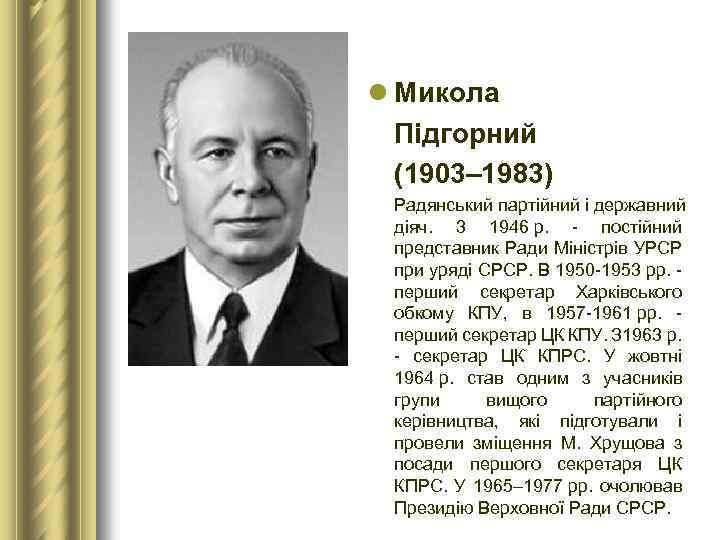 Микола Підгорний (1903–1983)

Радянський партійний і державний діяч. З 1946 р. - постійний представник Ради Міністрів УРСР при уряді СРСР. В 1950-1953 рр. - перший секретар Харківського обкому КПУ, в 1957-1961 рр. - перший секретар ЦК КПУ. З1963 р. - секретар ЦК КПРС. У жовтні 1964 р. став одним з учасників групи вищого партійного керівництва, які підготували і провели зміщення М. Хрущова з посади першого секретаря ЦК КПРС. У 1965–1977 рр. очолював Президію Верховної Ради СРСР.